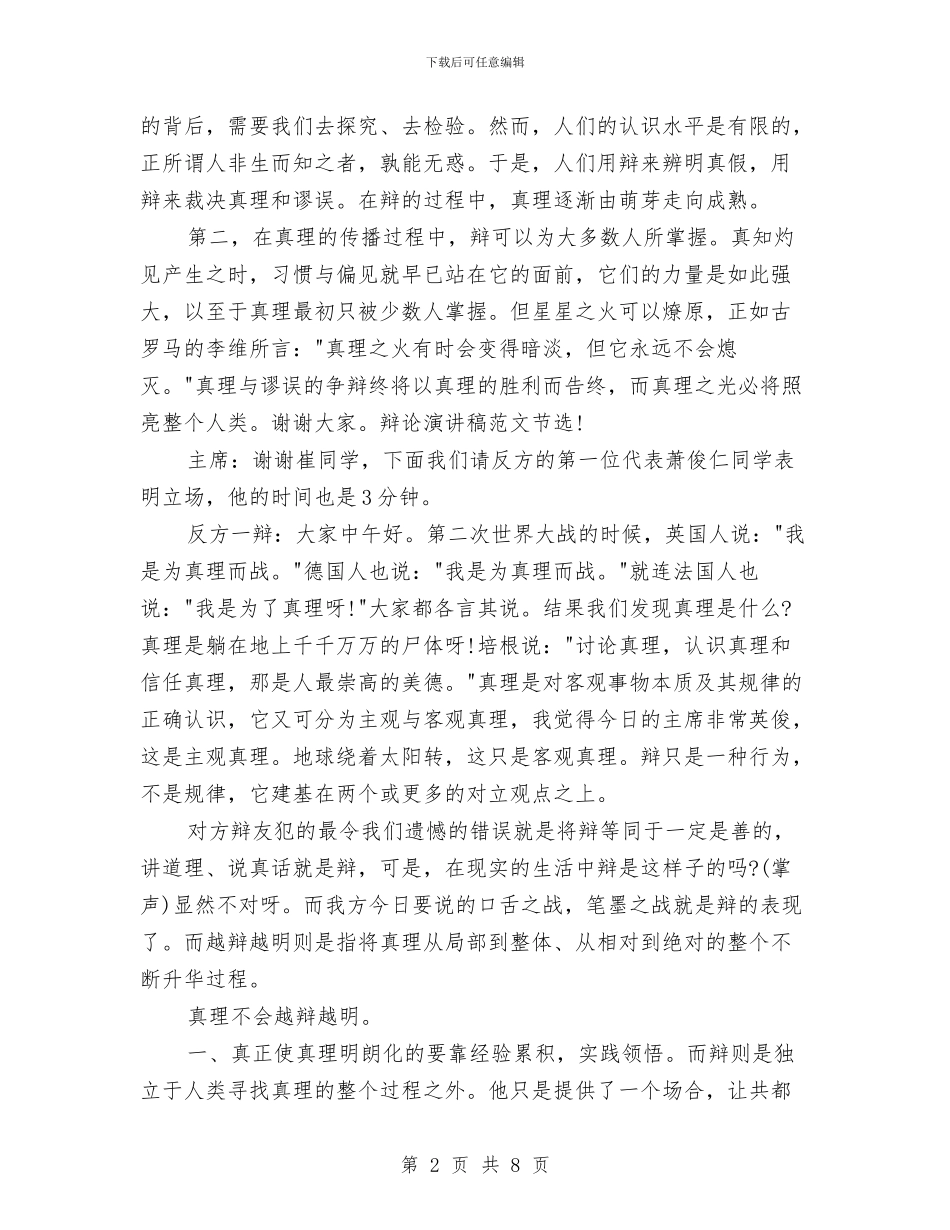 下载后可任意编辑

的背后，需要我们去探究、去检验。然而，人们的认识水平是有限的，正所谓人非生而知之者，孰能无惑。于是，人们用辩来辨明真假，用辩来裁决真理和谬误。在辩的过程中，真理逐渐由萌芽走向成熟。

第二，在真理的传播过程中，辩可以为大多数人所掌握。真知灼见产生之时，习惯与偏见就早已站在它的面前，它们的力量是如此强大，以至于真理最初只被少数人掌握。但星星之火可以燎原，正如古罗马的李维所言："真理之火有时会变得暗淡，但它永远不会熄灭。"真理与谬误的争辩终将以真理的胜利而告终，而真理之光必将照亮整个人类。谢谢大家。辩论演讲稿范文节选!

主席：谢谢崔同学，下面我们请反方的第一位代表萧俊仁同学表明立场，他的时间也是3分钟。

反方一辩：大家中午好。第二次世界大战的时候，英国人说："我是为真理而战。"德国人也说："我是为真理而战。"就连法国人也说："我是为了真理呀!"大家都各言其说。结果我们发现真理是什么?真理是躺在地上千千万万的尸体呀!培根说："讨论真理，认识真理和信任真理，那是人最崇高的美德。"真理是对客观事物本质及其规律的正确认识，它又可分为主观与客观真理，我觉得今日的主席非常英俊，这是主观真理。地球绕着太阳转，这只是客观真理。辩只是一种行为，不是规律，它建基在两个或更多的对立观点之上。

对方辩友犯的最令我们遗憾的错误就是将辩等同于一定是善的，讲道理、说真话就是辩，可是，在现实的生活中辩是这样子的吗?(掌声)显然不对呀。而我方今日要说的口舌之战，笔墨之战就是辩的表现了。而越辩越明则是指将真理从局部到整体、从相对到绝对的整个不断升华过程。

真理不会越辩越明。

一、真正使真理明朗化的要靠经验累积，实践领悟。而辩则是独立于人类寻找真理的整个过程之外。他只是提供了一个场合，让共都

第 2 页 共 8 页